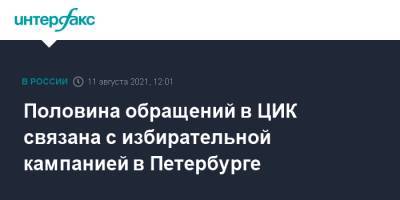 интерфакс

В РОССИИ 11 августа 2021, 12:01

Половина обращений в ЦИК связана с избирательной кампанией в Петербурге